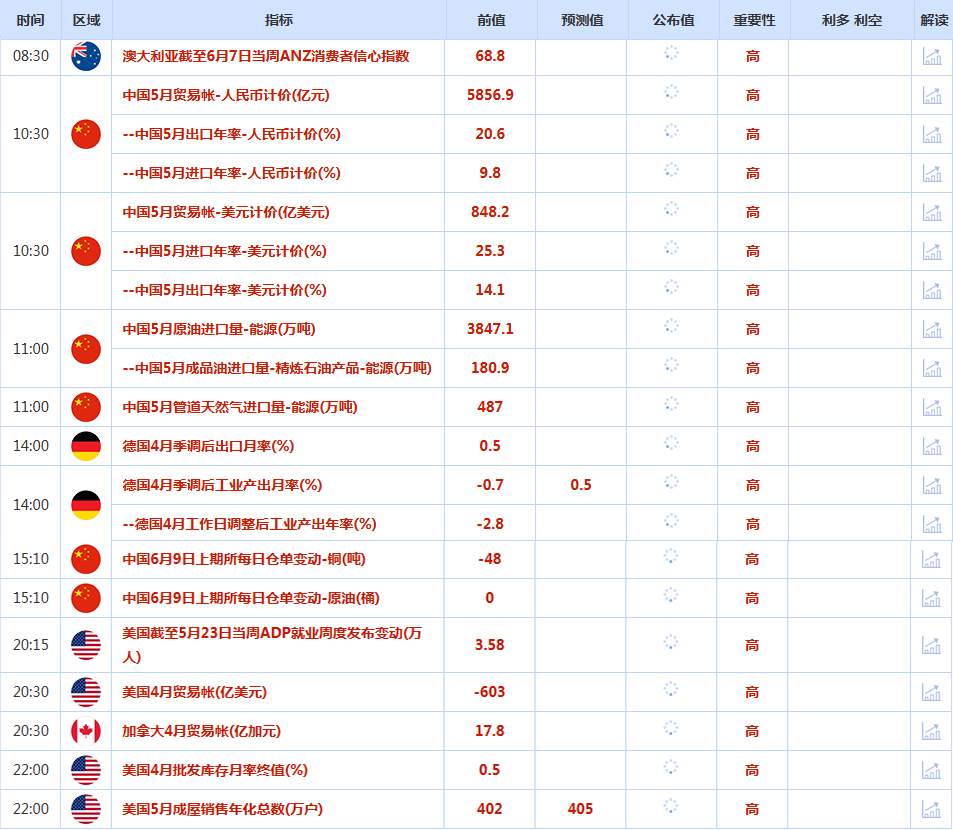 | 时间 | 区域 | 指标 | 前值 | 预测值 | 公布值 | 重要性 | 利多 利空 | 解读 |
|---|---|---|---|---|---|---|---|---|
| 08:30 | | 澳大利亚截至6月7日当周ANZ消费者信心指数 | 68.8 | | | 高 | | |
| 10:30 | | 中国5月贸易帐-人民币计价(亿元) | 5856.9 | | | 高 | | |
| | | --中国5月出口年率-人民币计价(%) | 20.6 | | | 高 | | |
| | | --中国5月进口年率-人民币计价(%) | 9.8 | | | 高 | | |
| 10:30 | | 中国5月贸易帐-美元计价(亿美元) | 848.2 | | | 高 | | |
| | | --中国5月进口年率-美元计价(%) | 25.3 | | | 高 | | |
| | | --中国5月出口年率-美元计价(%) | 14.1 | | | 高 | | |
| 11:00 | | 中国5月原油进口量-能源(万吨) | 3847.1 | | | 高 | | |
| | | --中国5月成品油进口量-精炼石油产品-能源(万吨) | 180.9 | | | 高 | | |
| 11:00 | | 中国5月管道天然气进口量-能源(万吨) | 487 | | | 高 | | |
| 14:00 | | 德国4月季调后出口月率(%) | 0.5 | | | 高 | | |
| 14:00 | | 德国4月季调后工业产出月率(%) | -0.7 | 0.5 | | 高 | | |
| | | --德国4月工作日调整后工业产出年率(%) | -2.8 | | | 高 | | |
| 15:10 | | 中国6月9日上期所每日仓单变动-铜(吨) | -48 | | | 高 | | |
| 15:10 | | 中国6月9日上期所每日仓单变动-原油(桶) | 0 | | | 高 | | |
| 20:15 | | 美国截至5月23日当周ADP就业周度发布变动(万人) | 3.58 | | | 高 | | |
| 20:30 | | 美国4月贸易帐(亿美元) | -603 | | | 高 | | |
| 20:30 | | 加拿大4月贸易帐(亿加元) | 17.8 | | | 高 | | |
| 22:00 | | 美国4月批发库存月率终值(%) | 0.5 | | | 高 | | |
| 22:00 | | 美国5月成屋销售年化总数(万户) | 402 | 405 | | 高 | | |